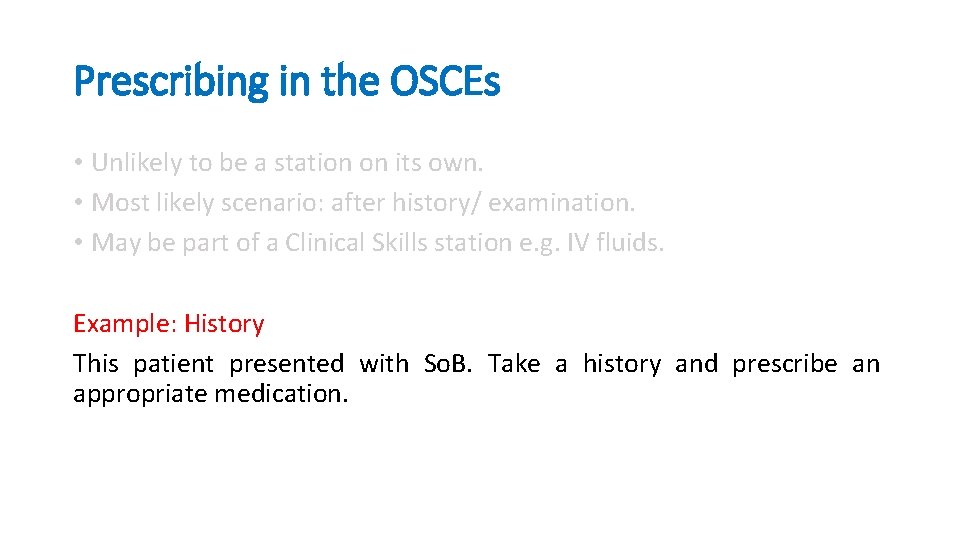 Prescribing in the OSCEs

• Unlikely to be a station on its own.
• Most likely scenario: after history/ examination.
• May be part of a Clinical Skills station e.g. IV fluids.

Example: History

This patient presented with SoB. Take a history and prescribe an appropriate medication.